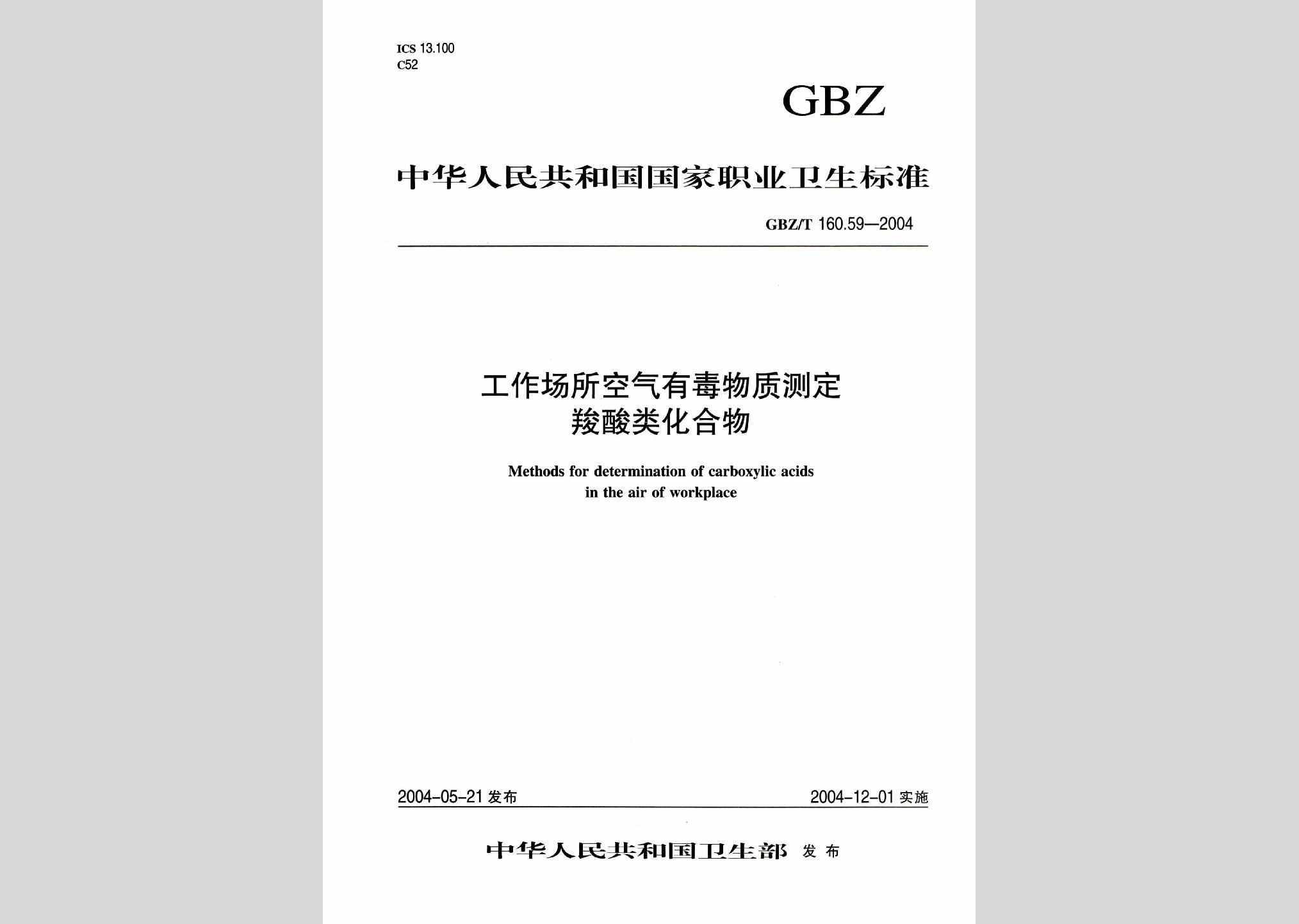 ICS 13.100
C52

GBZ

中华人民共和国国家职业卫生标准

GBZ/T 160.59—2004

工作场所空气有毒物质测定
羧酸类化合物

Methods for determination of carboxylic acids
in the air of workplace

2004-05-21 发布

2004-12-01 实施

中华人民共和国卫生部 发布